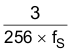 $\frac{3}{256 \times f_S}$